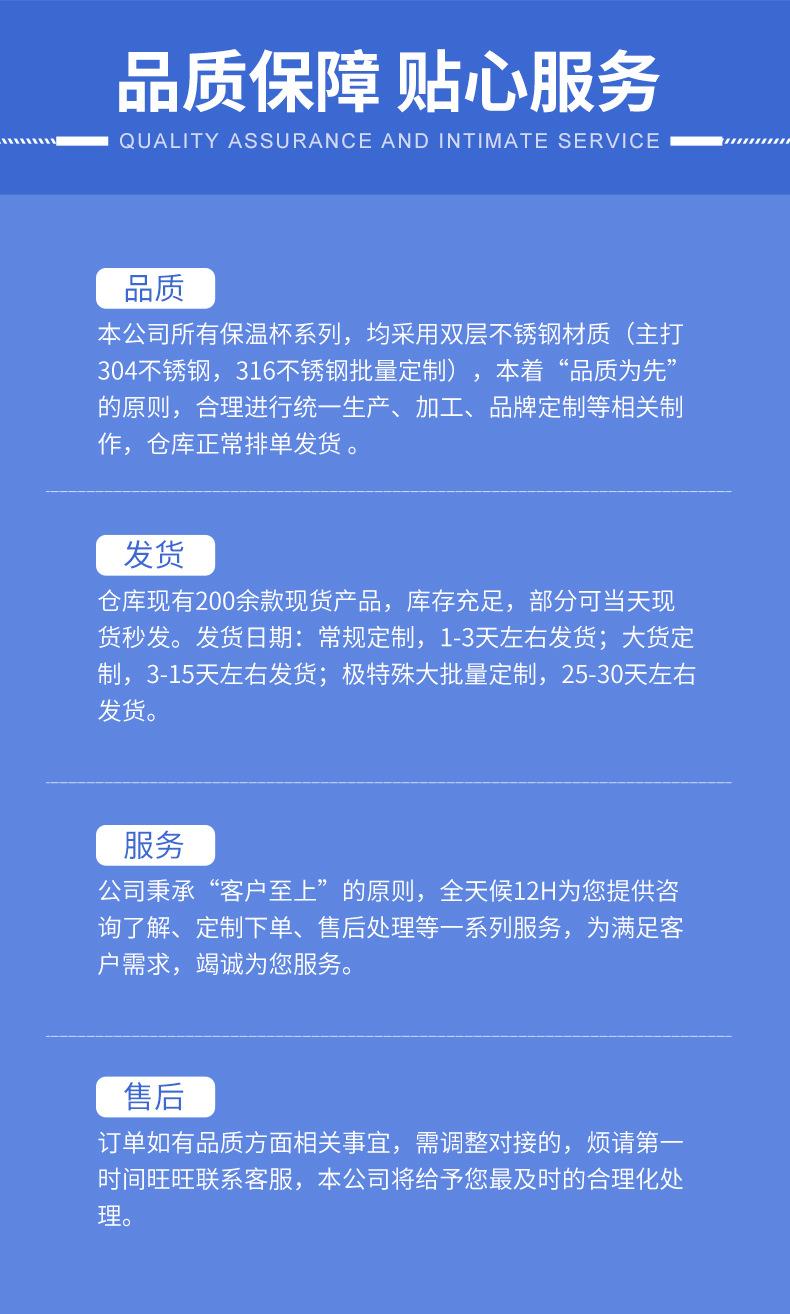 品质保障 贴心服务

QUALITY ASSURANCE AND INTIMATE SERVICE

品质

本公司所有保温杯系列，均采用双层不锈钢材质（主打304不锈钢，316不锈钢批量定制），本着“品质为先”的原则，合理进行统一生产、加工、品牌定制等相关制作，仓库正常排单发货 。

发货

仓库现有200余款现货产品，库存充足，部分可当天现货秒发。发货日期：常规定制，1-3天左右发货；大货定制，3-15天左右发货；极特殊大批量定制，25-30天左右发货。

服务

公司秉承“客户至上”的原则，全天候12H为您提供咨询了解、定制下单、售后处理等一系列服务，为满足客户需求，竭诚为您服务。

售后

订单如有品质方面相关事宜，需调整对接的，烦请第一时间旺旺联系客服，本公司将给予您最及时的合理化处理。